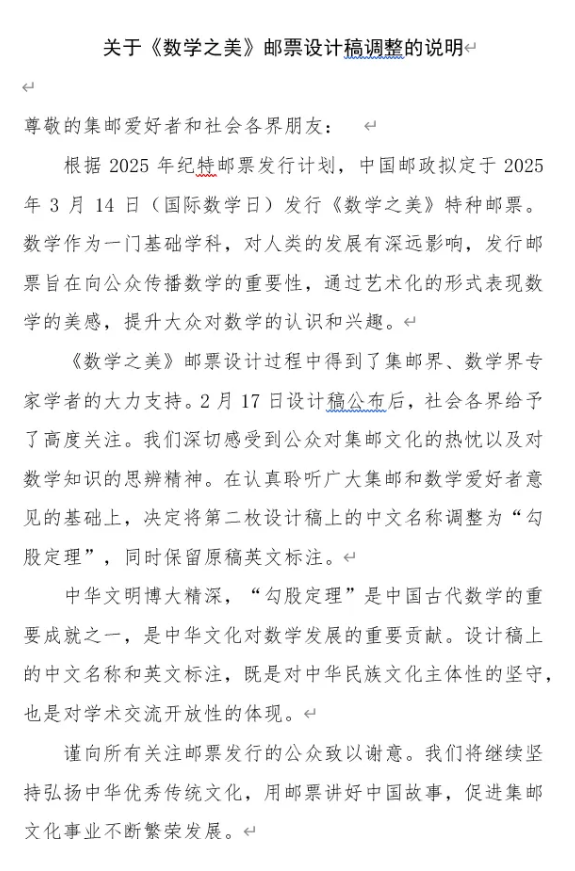 关于《数学之美》邮票设计稿调整的说明

尊敬的集邮爱好者和社会各界朋友：

根据 2025 年纪特邮票发行计划，中国邮政拟定于 2025 年 3 月 14 日（国际数学日）发行《数学之美》特种邮票。数学作为一门基础学科，对人类的发展有深远影响，发行邮票旨在向公众传播数学的重要性，通过艺术化的形式表现数学的美感，提升大众对数学的认识和兴趣。

《数学之美》邮票设计过程中得到了集邮界、数学界专家学者的大力支持。2 月 17 日设计稿公布后，社会各界给予了高度关注。我们深切感受到公众对集邮文化的热忱以及对数学知识的思辨精神。在认真聆听广大集邮和数学爱好者意见的基础上，决定将第二枚设计稿上的中文名称调整为“勾股定理”，同时保留原稿英文标注。

中华文明博大精深，“勾股定理”是中国古代数学的重要成就之一，是中华文化对数学发展的重要贡献。设计稿上的中文名称和英文标注，既是对中华民族文化主体性的坚守，也是对学术交流开放性的体现。

谨向所有关注邮票发行的公众致以谢意。我们将继续坚持弘扬中华优秀传统文化，用邮票讲好中国故事，促进集邮文化事业不断繁荣发展。